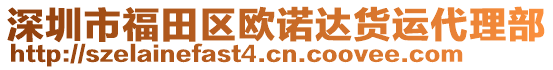 深圳市福田区欧诺达货运代理部
http://szelainefast4.cn.coovee.com